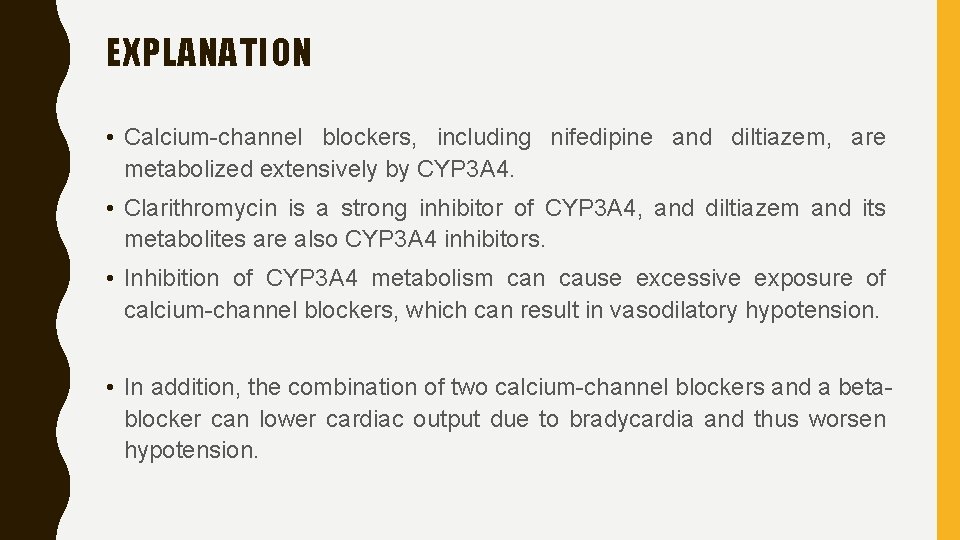 EXPLANATION

• Calcium-channel blockers, including nifedipine and diltiazem, are metabolized extensively by CYP3A4.

• Clarithromycin is a strong inhibitor of CYP3A4, and diltiazem and its metabolites are also CYP3A4 inhibitors.

• Inhibition of CYP3A4 metabolism can cause excessive exposure of calcium-channel blockers, which can result in vasodilatory hypotension.

• In addition, the combination of two calcium-channel blockers and a beta-blocker can lower cardiac output due to bradycardia and thus worsen hypotension.